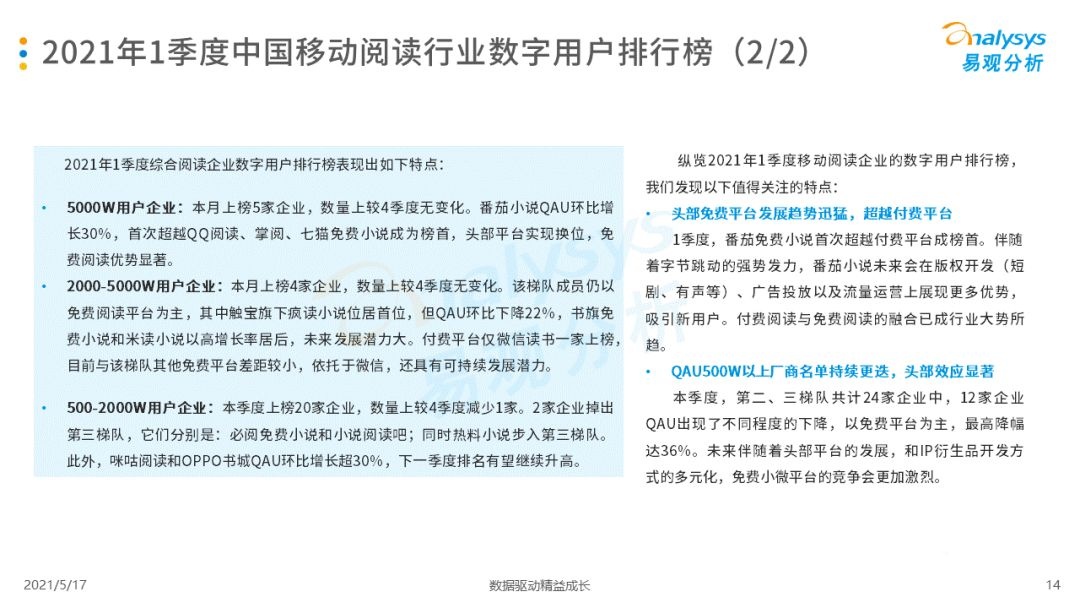 2021年1季度中国移动阅读行业数字用户排行榜（2/2）

analysys 易观分析

2021年1季度综合阅读企业数字用户排行榜表现出如下特点：

• 5000W用户企业：本月上榜5家企业，数量上较4季度无变化。番茄小说QAU环比增长30%，首次超越QQ阅读、掌阅、七猫免费小说成为榜首，头部平台实现换位，免费阅读优势显著。

• 2000-5000W用户企业：本月上榜4家企业，数量上较4季度无变化。该梯队成员仍以免费阅读平台为主，其中触宝旗下疯读小说位居首位，但QAU环比下降22%，书旗免费小说和米读小说以高增长率居后，未来发展潜力大。付费平台仅微信读书一家上榜，目前与该梯队其他免费平台差距较小，依托于微信，还具有可持续发展潜力。

• 500-2000W用户企业：本季度上榜20家企业，数量上较4季度减少1家。2家企业掉出第三梯队，它们分别是：必阅免费小说和小说阅读吧；同时热料小说步入第三梯队。此外，咪咕阅读和OPPO书城QAU环比增长超30%，下一季度排名有望继续升高。

纵览2021年1季度移动阅读企业的数字用户排行榜，我们发现以下值得关注的特点：

• 头部免费平台发展趋势迅猛，超越付费平台

1季度，番茄免费小说首次超越付费平台成榜首。伴随着字节跳动的强势发力，番茄小说未来会在版权开发（短剧、有声等）、广告投放以及流量运营上展现更多优势，吸引新用户。付费阅读与免费阅读的融合已成行业大势所趋。

• QAU500W以上厂商名单持续更迭，头部效应显著

本季度，第二、三梯队共计24家企业中，12家企业QAU出现了不同程度的下降，以免费平台为主，最高降幅达36%。未来伴随着头部平台的发展，和IP衍生品开发方式的多元化，免费小微平台的竞争会更加激烈。

2021/5/17

数据驱动精益成长

14